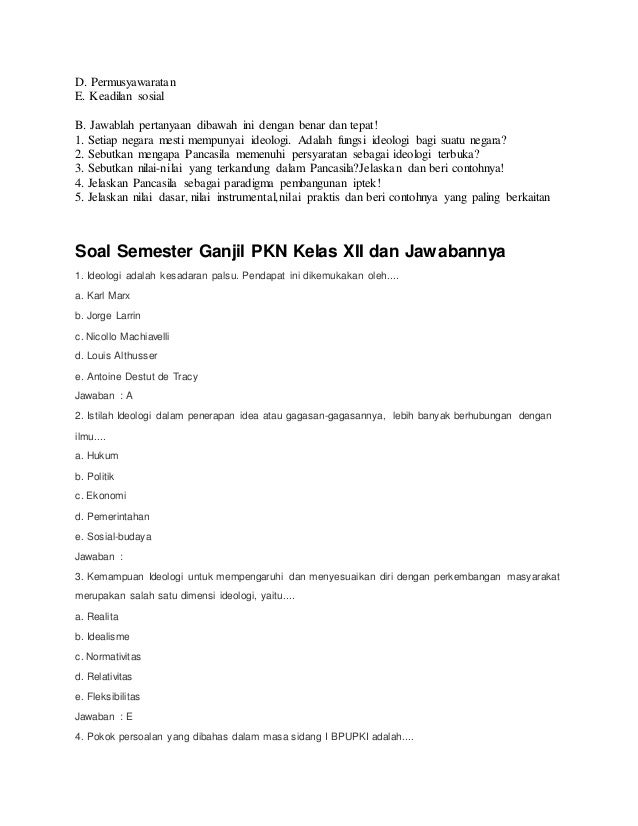 D. Permusyawaratan
E. Keadilan sosial

B. Jawablah pertanyaan dibawah ini dengan benar dan tepat!
1. Setiap negara mesti mempunyai ideologi. Adalah fungsi ideologi bagi suatu negara?
2. Sebutkan mengapa Pancasila memenuhi persyaratan sebagai ideologi terbuka?
3. Sebutkan nilai-nilai yang terkandung dalam Pancasila?Jelaskan dan beri contohnya!
4. Jelaskan Pancasila sebagai paradigma pembangunan iptek!
5. Jelaskan nilai dasar, nilai instrumental,nilai praktis dan beri contohnya yang paling berkaitan

Soal Semester Ganjil PKN Kelas XII dan Jawabannya

1. Ideologi adalah kesadaran palsu. Pendapat ini dikemukakan oleh....

a. Karl Marx

b. Jorge Larrin

c. Nicollo Machiavelli

d. Louis Althusser

e. Antoine Destut de Tracy

Jawaban : A

2. Istilah Ideologi dalam penerapan idea atau gagasan-gagasannya, lebih banyak berhubungan dengan ilmu....

a. Hukum

b. Politik

c. Ekonomi

d. Pemerintahan

e. Sosial-budaya

Jawaban :

3. Kemampuan Ideologi untuk mempengaruhi dan menyesuaikan diri dengan perkembangan masyarakat merupakan salah satu dimensi ideologi, yaitu....

a. Realita

b. Idealisme

c. Normativitas

d. Relativitas

e. Fleksibilitas

Jawaban : E

4. Pokok persoalan yang dibahas dalam masa sidang I BPUPKI adalah....